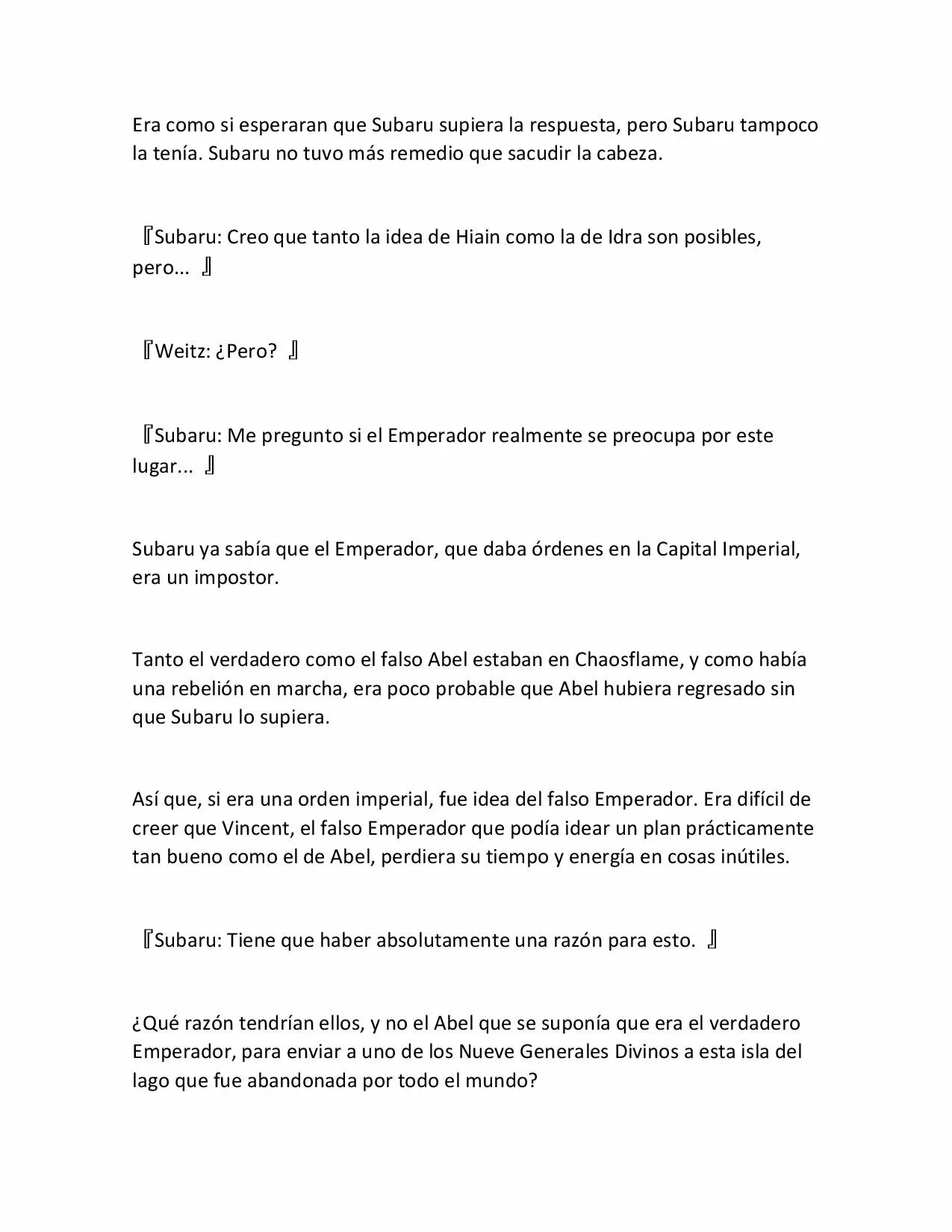 Era como si esperaran que Subaru supiera la respuesta, pero Subaru tampoco la tenía. Subaru no tuvo más remedio que sacudir la cabeza.

『Subaru: Creo que tanto la idea de Hiain como la de Idra son posibles, pero... 』

『Weitz: ¿Pero? 』

『Subaru: Me pregunto si el Emperador realmente se preocupa por este lugar... 』

Subaru ya sabía que el Emperador, que daba órdenes en la Capital Imperial, era un impostor.

Tanto el verdadero como el falso Abel estaban en Chaosflame, y como había una rebelión en marcha, era poco probable que Abel hubiera regresado sin que Subaru lo supiera.

Así que, si era una orden imperial, fue idea del falso Emperador. Era difícil de creer que Vincent, el falso Emperador que podía idear un plan prácticamente tan bueno como el de Abel, perdiera su tiempo y energía en cosas inútiles.

『Subaru: Tiene que haber absolutamente una razón para esto. 』

¿Qué razón tendrían ellos, y no el Abel que se suponía que era el verdadero Emperador, para enviar a uno de los Nueve Generales Divinos a esta isla del lago que fue abandonada por todo el mundo?